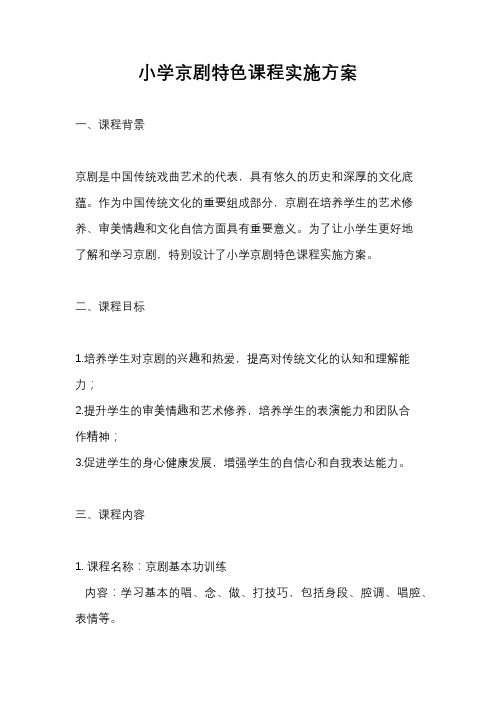 小学京剧特色课程实施方案

一、课程背景

京剧是中国传统戏曲艺术的代表，具有悠久的历史和深厚的文化底蕴。作为中国传统文化的重要组成部分，京剧在培养学生的艺术修养、审美情趣和文化自信方面具有重要意义。为了让小学生更好地了解和学习京剧，特别设计了小学京剧特色课程实施方案。

二、课程目标

1.培养学生对京剧的兴趣和热爱，提高对传统文化的认知和理解能力；
2.提升学生的审美情趣和艺术修养，培养学生的表演能力和团队合作精神；
3.促进学生的身心健康发展，增强学生的自信心和自我表达能力。

三、课程内容

1. 课程名称：京剧基本功训练
内容：学习基本的唱、念、做、打技巧，包括身段、腔调、唱腔、表情等。